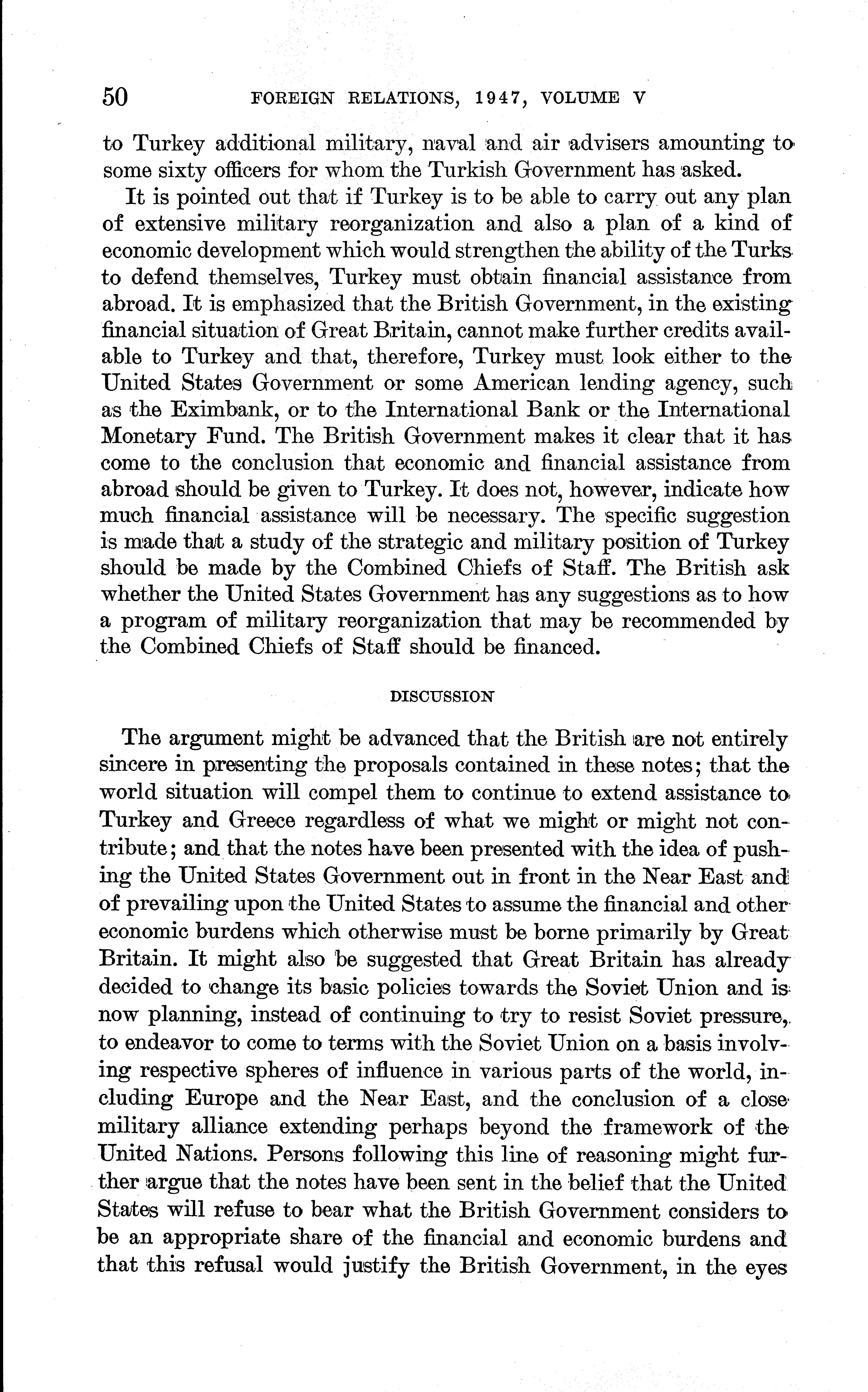 50 FOREIGN RELATIONS, 1947, VOLUME V

to Turkey additional military, naval and air advisers amounting to some sixty officers for whom the Turkish Government has asked.

It is pointed out that if Turkey is to be able to carry out any plan of extensive military reorganization and also a plan of a kind of economic development which would strengthen the ability of the Turks to defend themselves, Turkey must obtain financial assistance from abroad. It is emphasized that the British Government, in the existing financial situation of Great Britain, cannot make further credits available to Turkey and that, therefore, Turkey must look either to the United States Government or some American lending agency, such as the Eximbank, or to the International Bank or the International Monetary Fund. The British Government makes it clear that it has come to the conclusion that economic and financial assistance from abroad should be given to Turkey. It does not, however, indicate how much financial assistance will be necessary. The specific suggestion is made that a study of the strategic and military position of Turkey should be made by the Combined Chiefs of Staff. The British ask whether the United States Government has any suggestions as to how a program of military reorganization that may be recommended by the Combined Chiefs of Staff should be financed.

DISCUSSION

The argument might be advanced that the British are not entirely sincere in presenting the proposals contained in these notes; that the world situation will compel them to continue to extend assistance to Turkey and Greece regardless of what we might or might not contribute; and that the notes have been presented with the idea of pushing the United States Government out in front in the Near East and of prevailing upon the United States to assume the financial and other economic burdens which otherwise must be borne primarily by Great Britain. It might also be suggested that Great Britain has already decided to change its basic policies towards the Soviet Union and is now planning, instead of continuing to try to resist Soviet pressure, to endeavor to come to terms with the Soviet Union on a basis involving respective spheres of influence in various parts of the world, including Europe and the Near East, and the conclusion of a close military alliance extending perhaps beyond the framework of the United Nations. Persons following this line of reasoning might further argue that the notes have been sent in the belief that the United States will refuse to bear what the British Government considers to be an appropriate share of the financial and economic burdens and that this refusal would justify the British Government, in the eyes